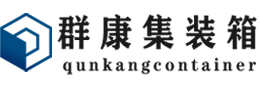 群康集装箱
qunkangcontainer